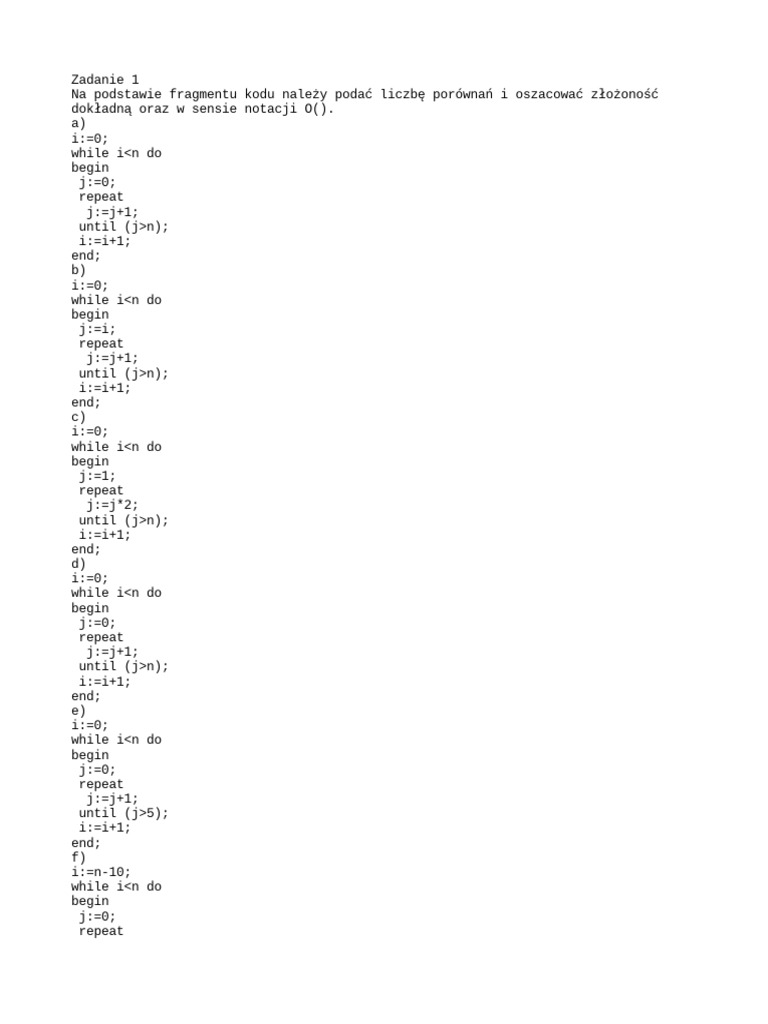 Zadanie 1
Na podstawie fragmentu kodu należy podać liczbę porównań i oszacować złożoność dokładną oraz w sensie notacji O().
a)
i:=0;
while i<n do
begin
 j:=0;
 repeat
  j:=j+1;
 until (j>n);
 i:=i+1;
end;
b)
i:=0;
while i<n do
begin
 j:=i;
 repeat
  j:=j+1;
 until (j>n);
 i:=i+1;
end;
c)
i:=0;
while i<n do
begin
 j:=1;
 repeat
  j:=j*2;
 until (j>n);
 i:=i+1;
end;
d)
i:=0;
while i<n do
begin
 j:=0;
 repeat
  j:=j+1;
 until (j>n);
 i:=i+1;
end;
e)
i:=0;
while i<n do
begin
 j:=0;
 repeat
  j:=j+1;
 until (j>5);
 i:=i+1;
end;
f)
i:=n-10;
while i<n do
begin
 j:=0;
 repeat